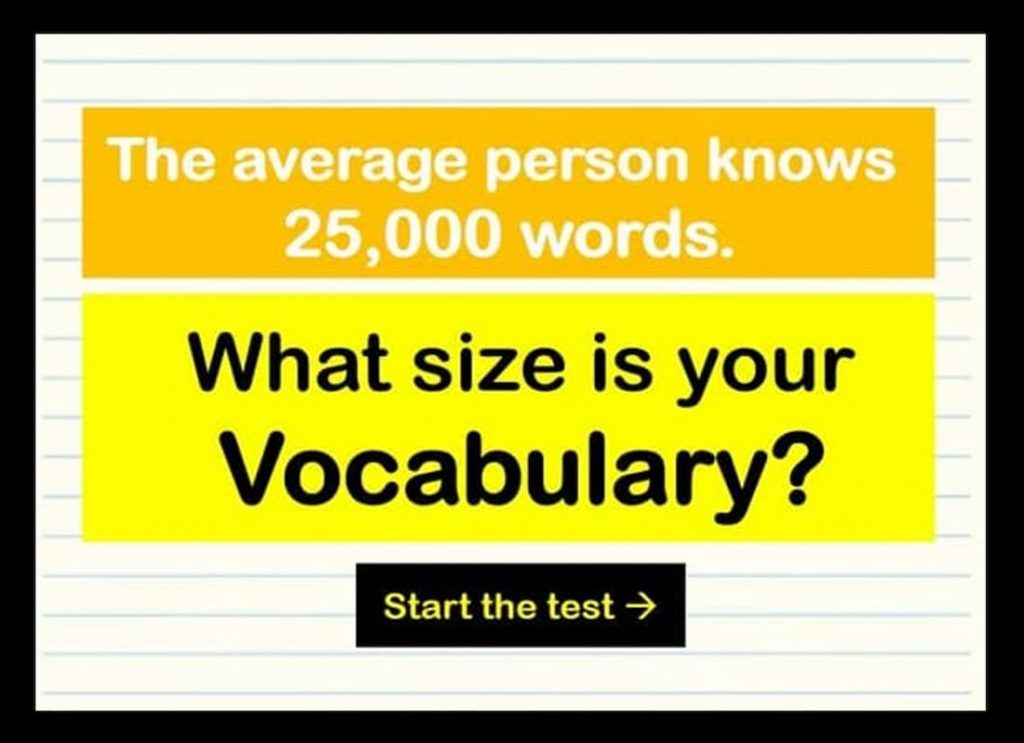 The average person knows 25,000 words.

What size is your Vocabulary?

Start the test →